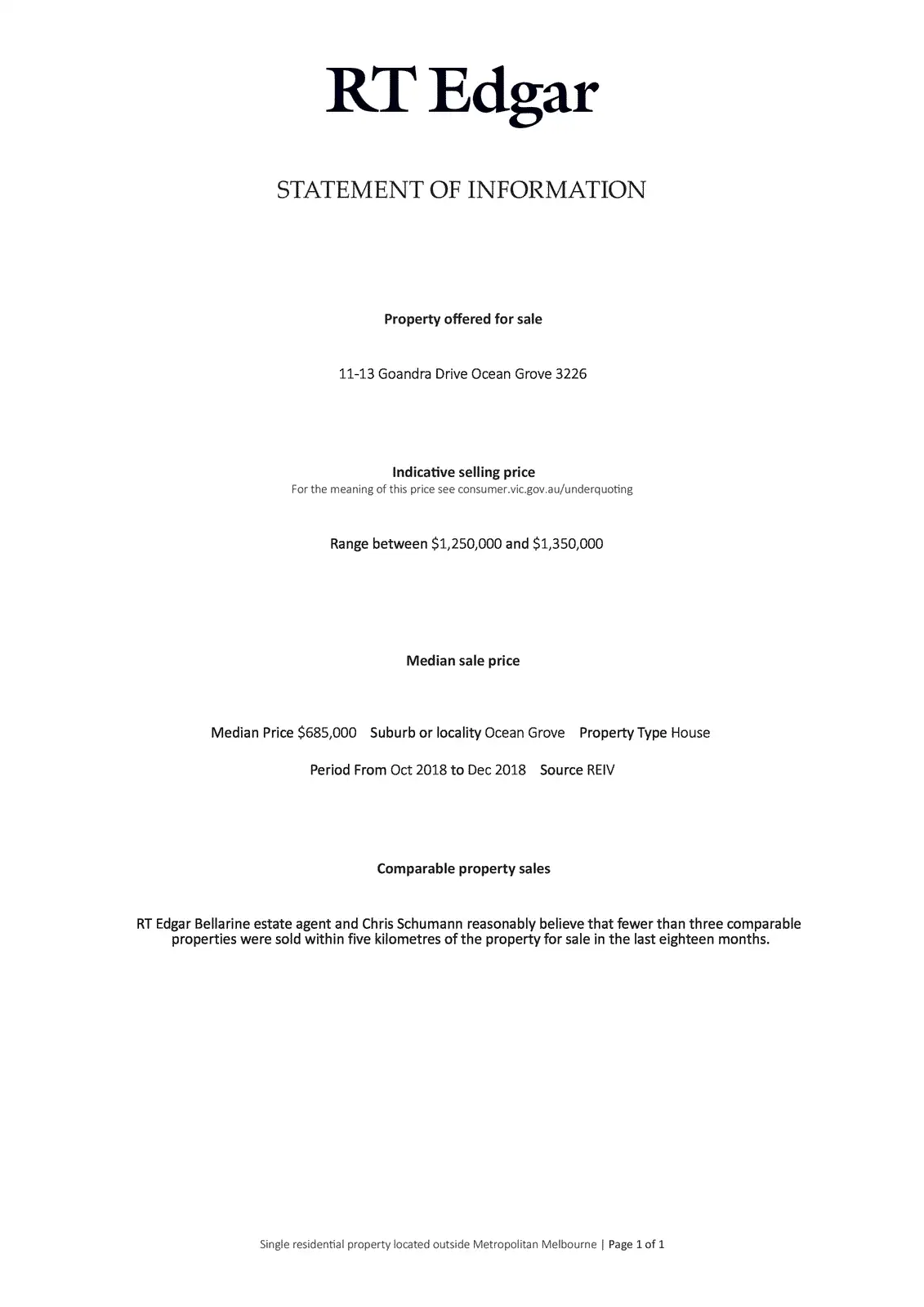 RT Edgar

STATEMENT OF INFORMATION

Property offered for sale

11-13 Goandra Drive Ocean Grove 3226

Indicative selling price

For the meaning of this price see consumer.vic.gov.au/underquoting

Range between \$1,250,000 and \$1,350,000

Median sale price

Median Price \$685,000 Suburb or locality Ocean Grove Property Type House

Period From Oct 2018 to Dec 2018 Source REIV

Comparable property sales

RT Edgar Bellarine estate agent and Chris Schumann reasonably believe that fewer than three comparable properties were sold within five kilometres of the property for sale in the last eighteen months.

Single residential property located outside Metropolitan Melbourne | Page 1 of 1